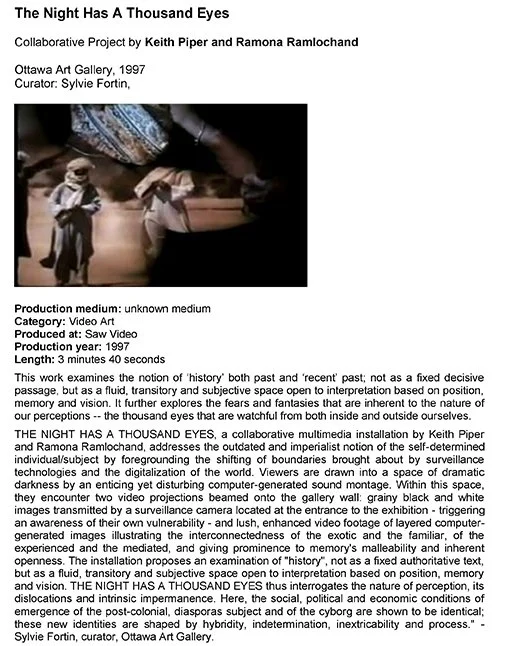 The Night Has A Thousand Eyes

Collaborative Project by Keith Piper and Ramona Ramlochand

Ottawa Art Gallery, 1997
Curator: Sylvie Fortin,

Production medium: unknown medium
Category: Video Art
Produced at: Saw Video
Production year: 1997
Length: 3 minutes 40 seconds

This work examines the notion of 'history' both past and 'recent' past; not as a fixed decisive passage, but as a fluid, transitory and subjective space open to interpretation based on position, memory and vision. It further explores the fears and fantasies that are inherent to the nature of our perceptions -- the thousand eyes that are watchful from both inside and outside ourselves.

THE NIGHT HAS A THOUSAND EYES, a collaborative multimedia installation by Keith Piper and Ramona Ramlochand, addresses the outdated and imperialist notion of the self-determined individual/subject by foregrounding the shifting of boundaries brought about by surveillance technologies and the digitalization of the world. Viewers are drawn into a space of dramatic darkness by an enticing yet disturbing computer-generated sound montage. Within this space, they encounter two video projections beamed onto the gallery wall: grainy black and white images transmitted by a surveillance camera located at the entrance to the exhibition - triggering an awareness of their own vulnerability - and lush, enhanced video footage of layered computer-generated images illustrating the interconnectedness of the exotic and the familiar, of the experienced and the mediated, and giving prominence to memory's malleability and inherent openness. The installation proposes an examination of "history", not as a fixed authoritative text, but as a fluid, transitory and subjective space open to interpretation based on position, memory and vision. THE NIGHT HAS A THOUSAND EYES thus interrogates the nature of perception, its dislocations and intrinsic impermanence. Here, the social, political and economic conditions of emergence of the post-colonial, diasporas subject and of the cyborg are shown to be identical; these new identities are shaped by hybridity, indetermination, inextricability and process." - Sylvie Fortin, curator, Ottawa Art Gallery.